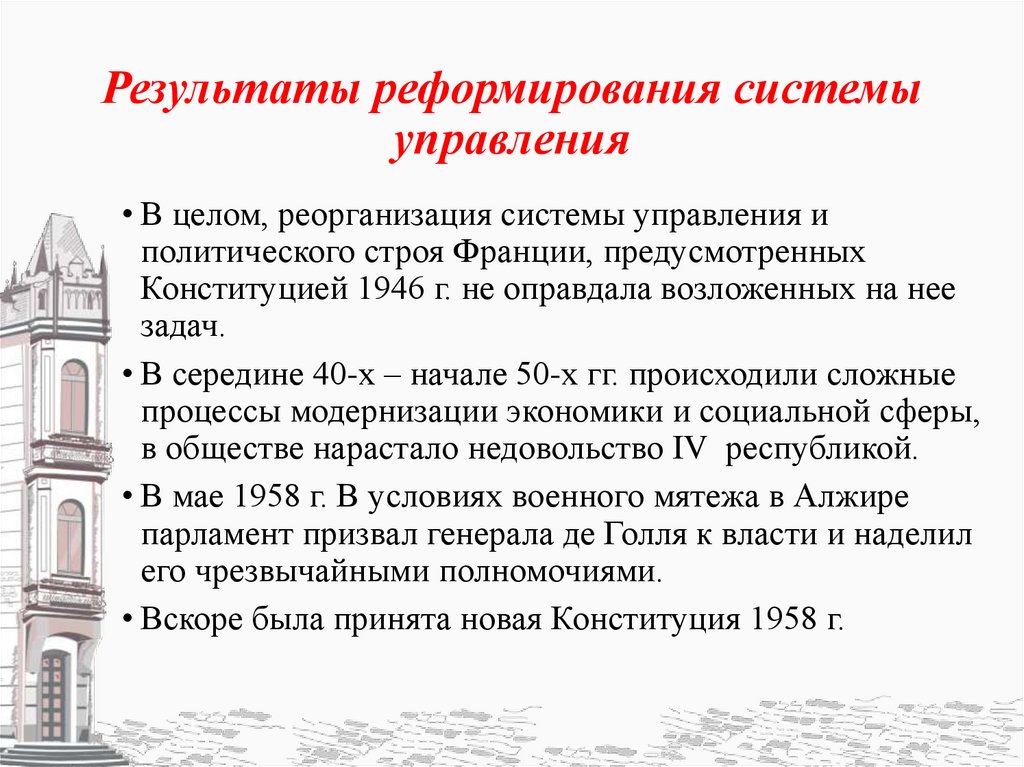 Результаты реформирования системы управления

• В целом, реорганизация системы управления и политического строя Франции, предусмотренных Конституцией 1946 г. не оправдала возложенных на нее задач.

• В середине 40-х – начале 50-х гг. происходили сложные процессы модернизации экономики и социальной сферы, в обществе нарастало недовольство IV республикой.

• В мае 1958 г. В условиях военного мятежа в Алжире парламент призвал генерала де Голля к власти и наделил его чрезвычайными полномочиями.

• Вскоре была принята новая Конституция 1958 г.